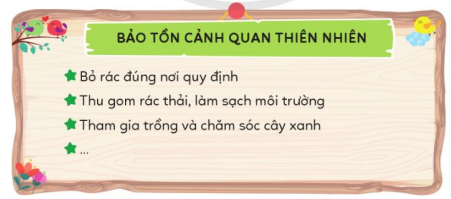 BẢO TỒN CẢNH QUAN THIÊN NHIÊN

Bỏ rác đúng nơi quy định

Thu gom rác thải, làm sạch môi trường

Tham gia trồng và chăm sóc cây xanh

...